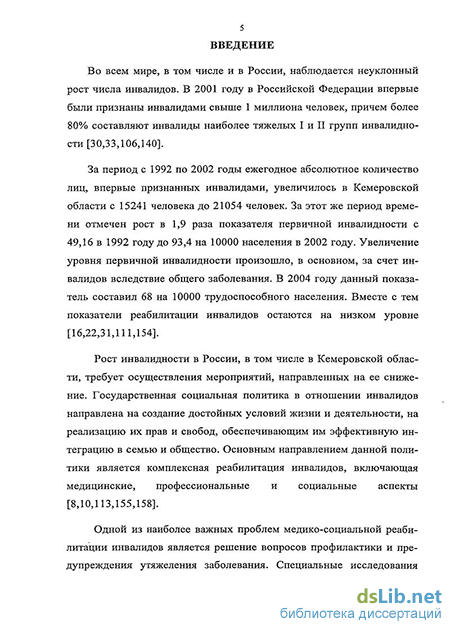 5

ВВЕДЕНИЕ

Во всем мире, в том числе и в России, наблюдается неуклонный рост числа инвалидов. В 2001 году в Российской Федерации впервые были признаны инвалидами свыше 1 миллиона человек, причем более 80% составляют инвалиды наиболее тяжелых I и II групп инвалидности [30,33,106,140].

За период с 1992 по 2002 годы ежегодное абсолютное количество лиц, впервые признанных инвалидами, увеличилось в Кемеровской области с 15241 человека до 21054 человек. За этот же период времени отмечен рост в 1,9 раза показателя первичной инвалидности с 49,16 в 1992 году до 93,4 на 10000 населения в 2002 году. Увеличение уровня первичной инвалидности произошло, в основном, за счет инвалидов вследствие общего заболевания. В 2004 году данный показатель составил 68 на 10000 трудоспособного населения. Вместе с тем показатели реабилитации инвалидов остаются на низком уровне [16,22,31,111,154].

Рост инвалидности в России, в том числе в Кемеровской области, требует осуществления мероприятий, направленных на ее снижение. Государственная социальная политика в отношении инвалидов направлена на создание достойных условий жизни и деятельности, на реализацию их прав и свобод, обеспечивающим им эффективную интеграцию в семью и общество. Основным направлением данной политики является комплексная реабилитация инвалидов, включающая медицинские, профессиональные и социальные аспекты [8,10,113,155,158].

Одной из наиболее важных проблем медико-социальной реабилитации инвалидов является решение вопросов профилактики и предупреждения утяжеления заболевания. Специальные исследования

dsLib.net
библиотека диссертаций